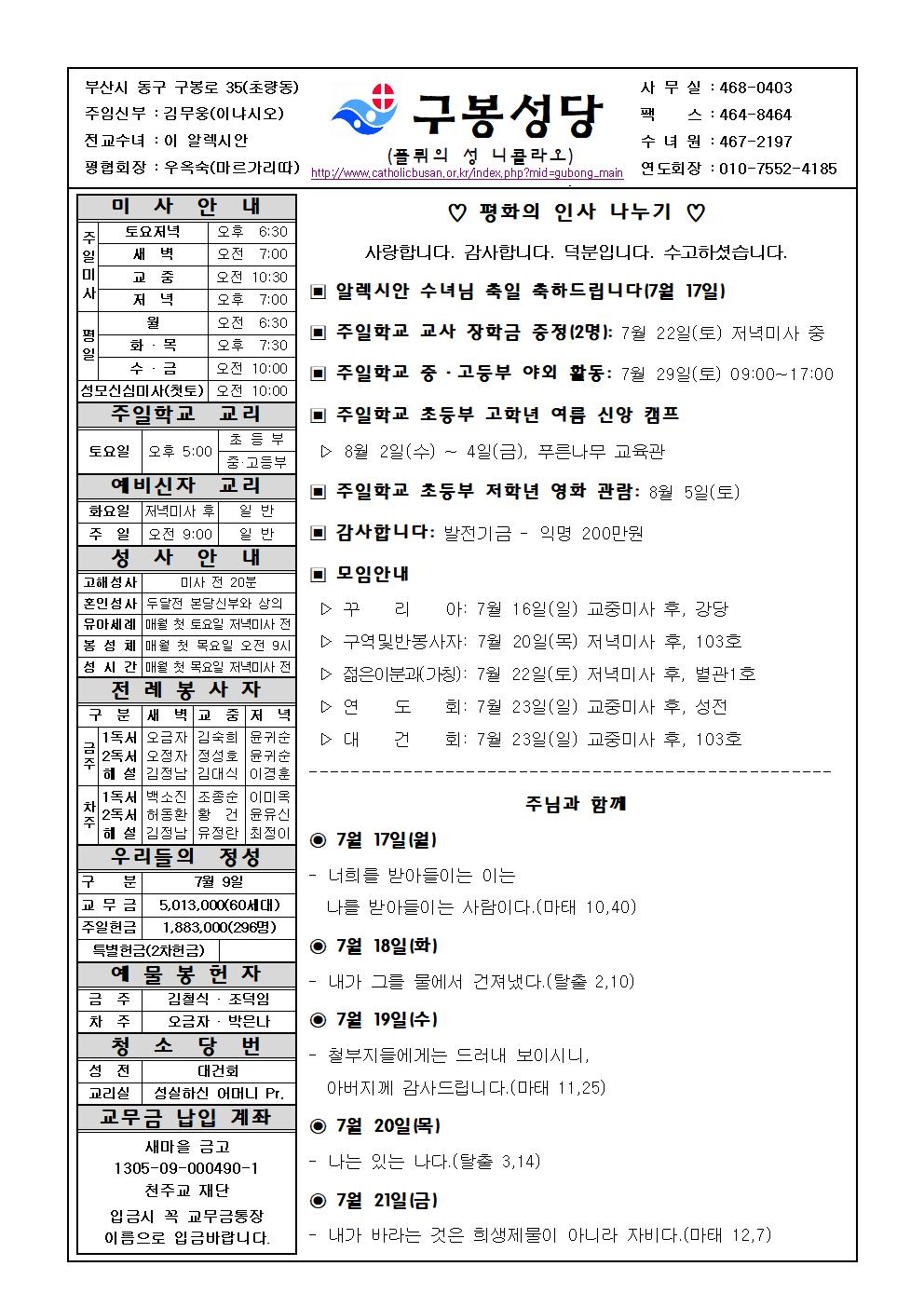 부산시 동구 구봉로 35(초량동)
주임신부 : 김무웅(이냐시오)
전교수녀 : 이 알렉시안
평협회장 : 우옥숙(마르가리따)

구봉성당
(플뤼의 성 니콜라오)
http://www.catholicbusan.or.kr/index.php?mid=gubong_main

사 무 실 : 468-0403
팩 스 : 464-8464
수 녀 원 : 467-2197
연도회장 : 010-7552-4185

미 사 안 내

| 주일미사 | 토요저녁 | 오후 6:30 |
|---|---|---|
| | 새 벽 | 오전 7:00 |
| | 교 중 | 오전 10:30 |
| | 저 녁 | 오후 7:00 |
| 평일 | 월 | 오전 6:30 |
| | 화 · 목 | 오후 7:30 |
| | 수 · 금 | 오전 10:00 |
| 성모신심미사(첫토) | | 오전 10:00 |

주일학교 교리

| 토요일 | 오후 5:00 | 초 등 부 |
|---|---|---|
| | | 중·고등부 |

예비신자 교리

| 화요일 | 저녁미사 후 | 일 반 |
|---|---|---|
| 주 일 | 오전 9:00 | 일 반 |

성 사 안 내

| 고해성사 | 미사 전 20분 |
|---|---|
| 혼인성사 | 두달전 본당신부와 상의 |
| 유아세례 | 매월 첫 토요일 저녁미사 전 |
| 봉 성 체 | 매월 첫 목요일 오전 9시 |
| 성 시 간 | 매월 첫 목요일 저녁미사 전 |

전 례 봉 사 자

| 구 분 | | 새 벽 | 교 중 | 저 녁 |
|---|---|---|---|---|
| 금주 | 1독서 | 오금자 | 김숙희 | 윤귀순 |
| | 2독서 | 오정자 | 정성호 | 윤귀순 |
| | 해 설 | 김정남 | 김대식 | 이경훈 |
| 차주 | 1독서 | 백소진 | 조종순 | 이미옥 |
| | 2독서 | 허동환 | 황 건 | 윤유신 |
| | 해 설 | 김정남 | 유정란 | 최정이 |

우리들의 정성

| 구 분 | 7월 9일 |
|---|---|
| 교 무 금 | 5,013,000(60세대) |
| 주일헌금 | 1,883,000(296명) |
| 특별헌금(2차헌금) | |

예 물 봉 헌 자

| 금 주 | 김철식 · 조덕임 |
|---|---|
| 차 주 | 오금자 · 박은나 |

청 소 당 번

| 성 전 | 대건회 |
|---|---|
| 교리실 | 성실하신 어머니 Pr. |

교무금 납입 계좌
새마을 금고
1305-09-000490-1
천주교 재단
입금시 꼭 교무금통장 이름으로 입금바랍니다.

♡ 평화의 인사 나누기 ♡

사랑합니다. 감사합니다. 덕분입니다. 수고하셨습니다.

▣ 알렉시안 수녀님 축일 축하드립니다(7월 17일)

▣ 주일학교 교사 장학금 증정(2명): 7월 22일(토) 저녁미사 중

▣ 주일학교 중·고등부 야외 활동: 7월 29일(토) 09:00~17:00

▣ 주일학교 초등부 고학년 여름 신앙 캠프
▷ 8월 2일(수) ~ 4일(금), 푸른나무 교육관

▣ 주일학교 초등부 저학년 영화 관람: 8월 5일(토)

▣ 감사합니다: 발전기금 - 익명 200만원

▣ 모임안내
▷ 꾸 리 아: 7월 16일(일) 교중미사 후, 강당
▷ 구역및반봉사자: 7월 20일(목) 저녁미사 후, 103호
▷ 젊은이분과(가칭): 7월 22일(토) 저녁미사 후, 별관1호
▷ 연 도 회: 7월 23일(일) 교중미사 후, 성전
▷ 대 건 회: 7월 23일(일) 교중미사 후, 103호

주님과 함께

◉ 7월 17일(월)
- 너희를 받아들이는 이는 나를 받아들이는 사람이다.(마태 10,40)

◉ 7월 18일(화)
- 내가 그를 물에서 건져냈다.(탈출 2,10)

◉ 7월 19일(수)
- 철부지들에게는 드러내 보이시니, 아버지께 감사드립니다.(마태 11,25)

◉ 7월 20일(목)
- 나는 있는 나다.(탈출 3,14)

◉ 7월 21일(금)
- 내가 바라는 것은 희생제물이 아니라 자비다.(마태 12,7)